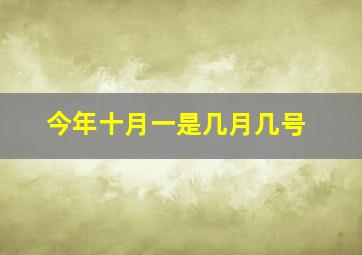 今年十月一是几月几号